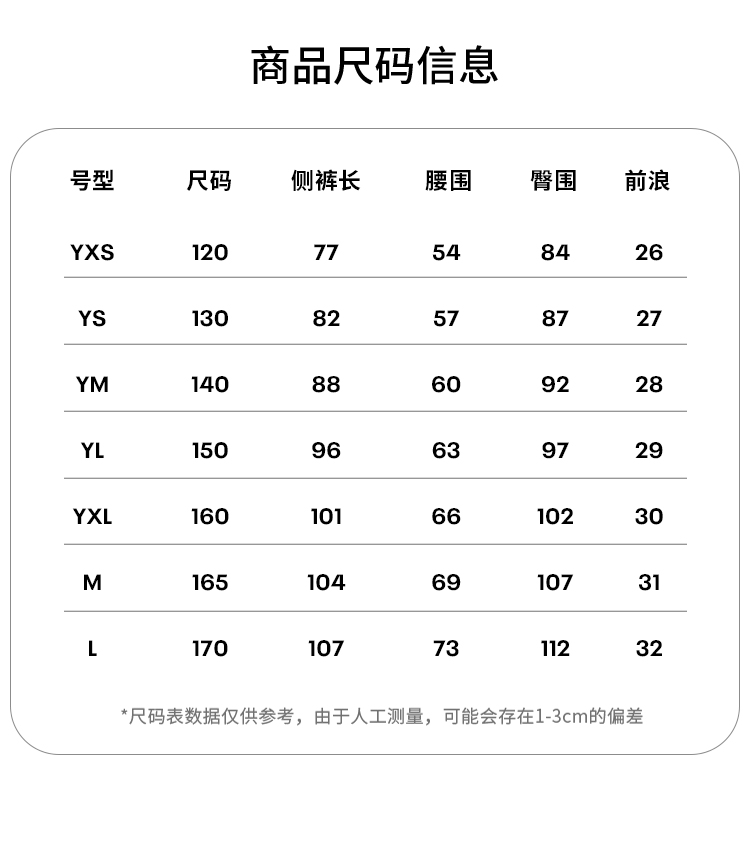 商品尺码信息

| 号型 | 尺码 | 侧裤长 | 腰围 | 臀围 | 前浪 |
|---|---|---|---|---|---|
| YXS | 120 | 77 | 54 | 84 | 26 |
| YS | 130 | 82 | 57 | 87 | 27 |
| YM | 140 | 88 | 60 | 92 | 28 |
| YL | 150 | 96 | 63 | 97 | 29 |
| YXL | 160 | 101 | 66 | 102 | 30 |
| M | 165 | 104 | 69 | 107 | 31 |
| L | 170 | 107 | 73 | 112 | 32 |

*尺码表数据仅供参考，由于人工测量，可能会存在1-3cm的偏差